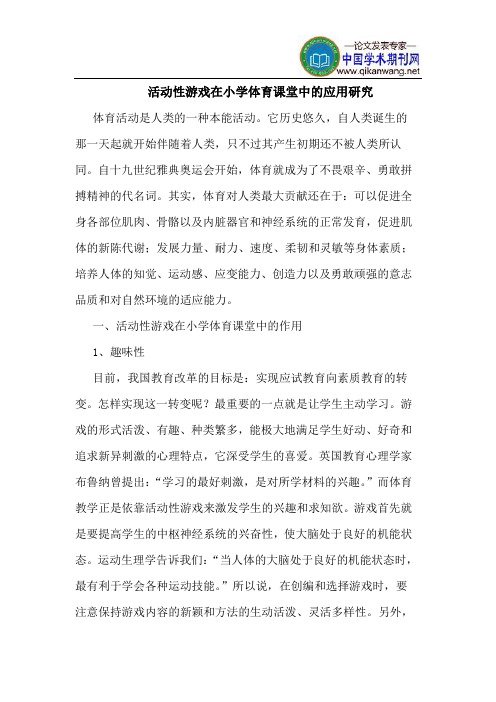 —论文发表专家—
中国学术期刊网
www.qikanwang.net

活动性游戏在小学体育课堂中的应用研究

体育活动是人类的一种本能活动。它历史悠久，自人类诞生的那一天起就开始伴随着人类，只不过其产生初期还不被人类所认同。自十九世纪雅典奥运会开始，体育就成为了不畏艰辛、勇敢拼搏精神的代名词。其实，体育对人类最大贡献还在于：可以促进全身各部位肌肉、骨骼以及内脏器官和神经系统的正常发育，促进肌体的新陈代谢；发展力量、耐力、速度、柔韧和灵敏等身体素质；培养人体的知觉、运动感、应变能力、创造力以及勇敢顽强的意志品质和对自然环境的适应能力。

一、活动性游戏在小学体育课堂中的作用

1、趣味性

目前，我国教育改革的目标是：实现应试教育向素质教育的转变。怎样实现这一转变呢？最重要的一点就是让学生主动学习。游戏的形式活泼、有趣、种类繁多，能极大地满足学生好动、好奇和追求新异刺激的心理特点，它深受学生的喜爱。英国教育心理学家布鲁纳曾提出：“学习的最好刺激，是对所学材料的兴趣。”而体育教学正是依靠活动性游戏来激发学生的兴趣和求知欲。游戏首先就是要提高学生的中枢神经系统的兴奋性，使大脑处于良好的机能状态。运动生理学告诉我们：“当人体的大脑处于良好的机能状态时，最有利于学会各种运动技能。”所以说，在创编和选择游戏时，要注意保持游戏内容的新颖和方法的生动活泼、灵活多样性。另外，